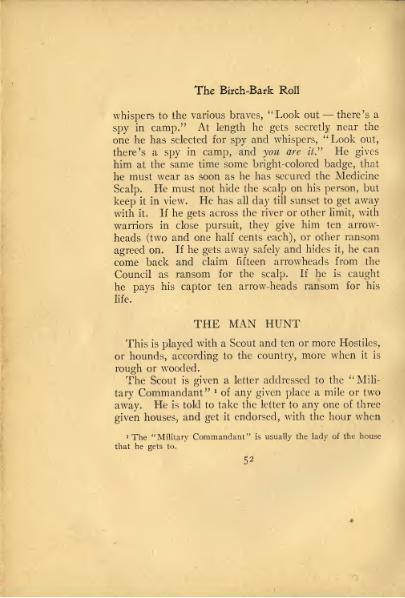 The Birch-Bark Roll

whispers to the various braves, "Look out — there's a spy in camp." At length he gets secretly near the one he has selected for spy and whispers, "Look out, there's a spy in camp, and you are it." He gives him at the same time some bright-colored badge, that he must wear as soon as he has secured the Medicine Scalp. He must not hide the scalp on his person, but keep it in view. He has all day till sunset to get away with it. If he gets across the river or other limit, with warriors in close pursuit, they give him ten arrowheads (two and one half cents each), or other ransom agreed on. If he gets away safely and hides it, he can come back and claim fifteen arrowheads from the Council as ransom for the scalp. If he is caught he pays his captor ten arrow-heads ransom for his life.

THE MAN HUNT

This is played with a Scout and ten or more Hostiles, or hounds, according to the country, more when it is rough or wooded.

The Scout is given a letter addressed to the "Military Commandant" $^{1}$ of any given place a mile or two away. He is told to take the letter to any one of three given houses, and get it endorsed, with the hour when

$^{1}$ The "Military Commandant" is usually the lady of the house that he gets to.

52